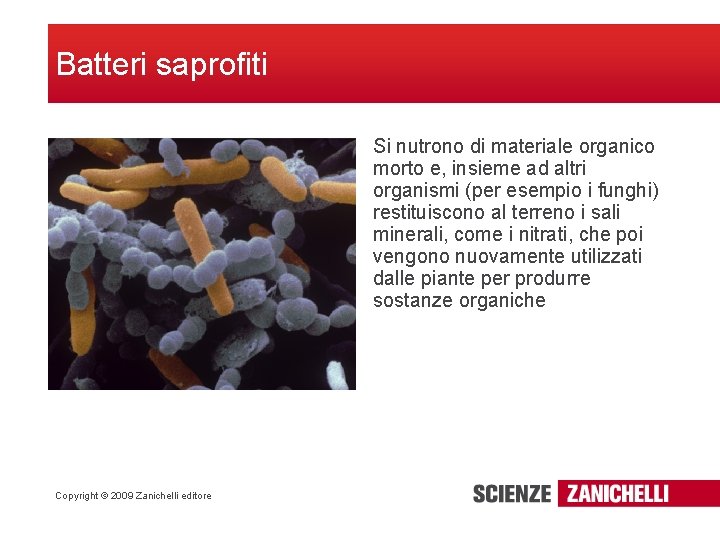 Batteri saprofiti

Si nutrono di materiale organico morto e, insieme ad altri organismi (per esempio i funghi) restituiscono al terreno i sali minerali, come i nitrati, che poi vengono nuovamente utilizzati dalle piante per produrre sostanze organiche

Copyright © 2009 Zanichelli editore

SCIENZE ZANICHELLI